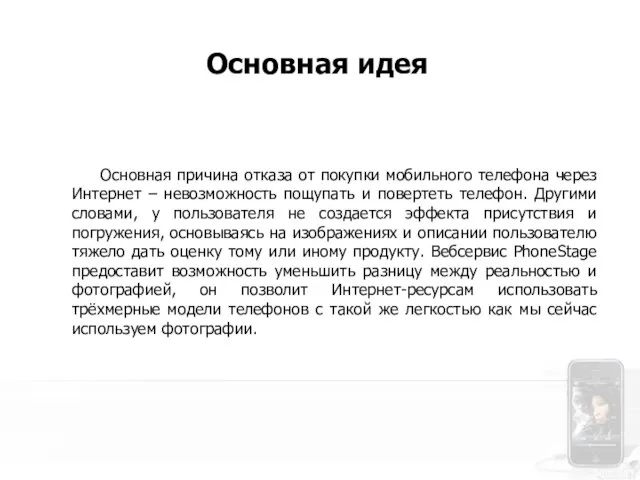 Основная идея

Основная причина отказа от покупки мобильного телефона через Интернет – невозможность пощупать и повертеть телефон. Другими словами, у пользователя не создается эффекта присутствия и погружения, основываясь на изображениях и описании пользователю тяжело дать оценку тому или иному продукту. Вебсервис PhoneStage предоставит возможность уменьшить разницу между реальностью и фотографией, он позволит Интернет-ресурсам использовать трёхмерные модели телефонов с такой же легкостью как мы сейчас используем фотографии.